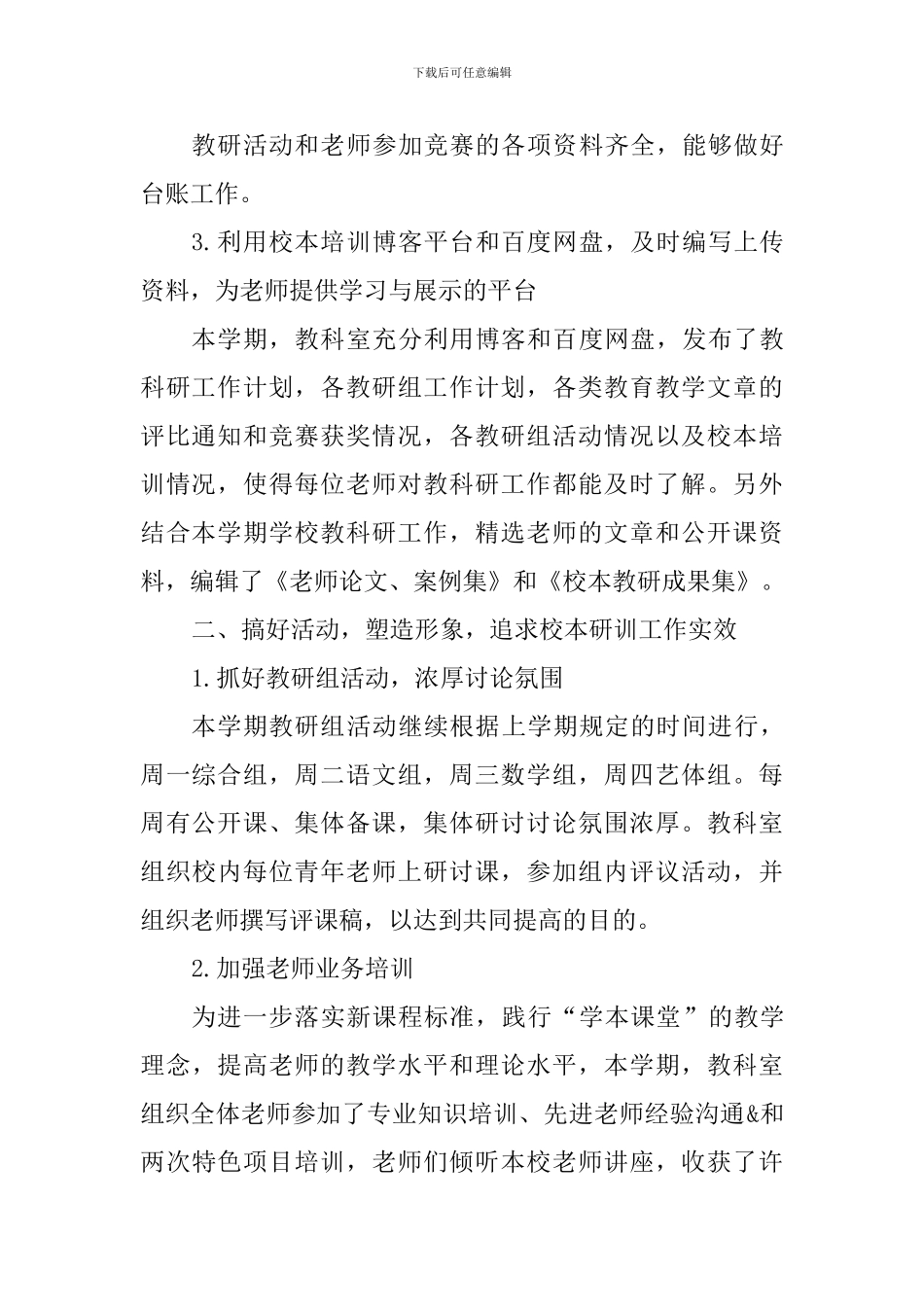 下载后可任意编辑

教研活动和老师参加竞赛的各项资料齐全，能够做好台账工作。

3.利用校本培训博客平台和百度网盘，及时编写上传资料，为老师提供学习与展示的平台

本学期，教科室充分利用博客和百度网盘，发布了教科研工作计划，各教研组工作计划，各类教育教学文章的评比通知和竞赛获奖情况，各教研组活动情况以及校本培训情况，使得每位老师对教科研工作都能及时了解。另外结合本学期学校教科研工作，精选老师的文章和公开课资料，编辑了《老师论文、案例集》和《校本教研成果集》。

二、搞好活动，塑造形象，追求校本研训工作实效

1.抓好教研组活动，浓厚讨论氛围

本学期教研组活动继续根据上学期规定的时间进行，周一综合组，周二语文组，周三数学组，周四艺体组。每周有公开课、集体备课，集体研讨讨论氛围浓厚。教科室组织校内每位青年老师上研讨课，参加组内评议活动，并组织老师撰写评课稿，以达到共同提高的目的。

2.加强老师业务培训

为进一步落实新课程标准，践行“学本课堂”的教学理念，提高老师的教学水平和理论水平，本学期，教科室组织全体老师参加了专业知识培训、先进老师经验沟通&和两次特色项目培训，老师们倾听本校老师讲座，收获了许